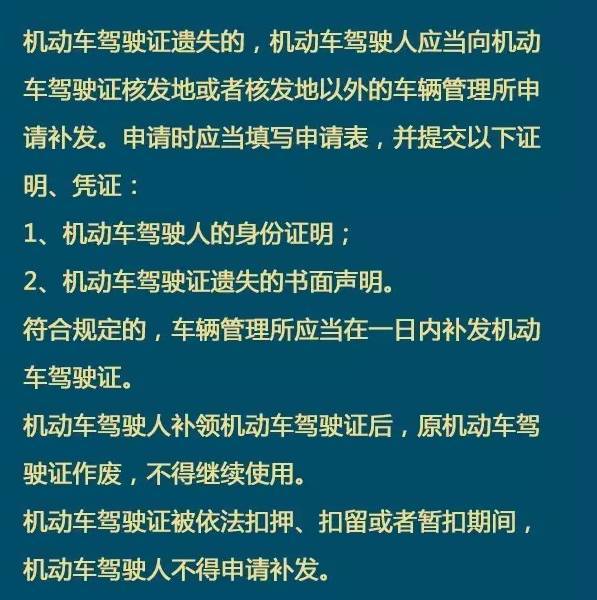 机动车驾驶证遗失的，机动车驾驶人应当向机动车驾驶证核发地或者核发地以外的车辆管理所申请补发。申请时应当填写申请表，并提交以下证明、凭证：
1、机动车驾驶人的身份证明；
2、机动车驾驶证遗失的书面声明。
符合规定的，车辆管理所应当在一日内补发机动车驾驶证。
机动车驾驶人补领机动车驾驶证后，原机动车驾驶证作废，不得继续使用。
机动车驾驶证被依法扣押、扣留或者暂扣期间，机动车驾驶人不得申请补发。